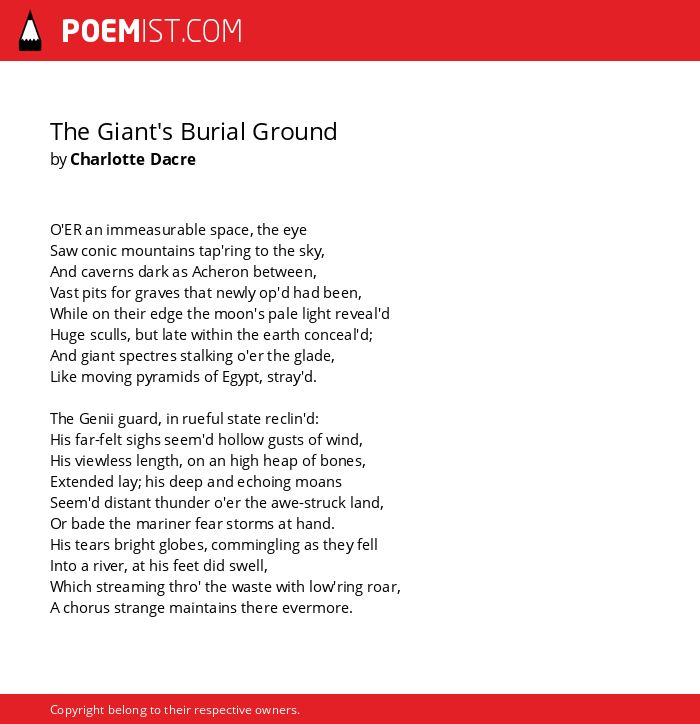 POEMIST.COM

The Giant's Burial Ground
by Charlotte Dacre

O'ER an immeasurable space, the eye
Saw conic mountains tap'ring to the sky,
And caverns dark as Acheron between,
Vast pits for graves that newly op'd had been,
While on their edge the moon's pale light reveal'd
Huge sculls, but late within the earth conceal'd;
And giant spectres stalking o'er the glade,
Like moving pyramids of Egypt, stray'd.

The Genii guard, in rueful state reclin'd:
His far-felt sighs seem'd hollow gusts of wind,
His viewless length, on an high heap of bones,
Extended lay; his deep and echoing moans
Seem'd distant thunder o'er the awe-struck land,
Or bade the mariner fear storms at hand.
His tears bright globes, commingling as they fell
Into a river, at his feet did swell,
Which streaming thro' the waste with low'ring roar,
A chorus strange maintains there evermore.

Copyright belong to their respective owners.